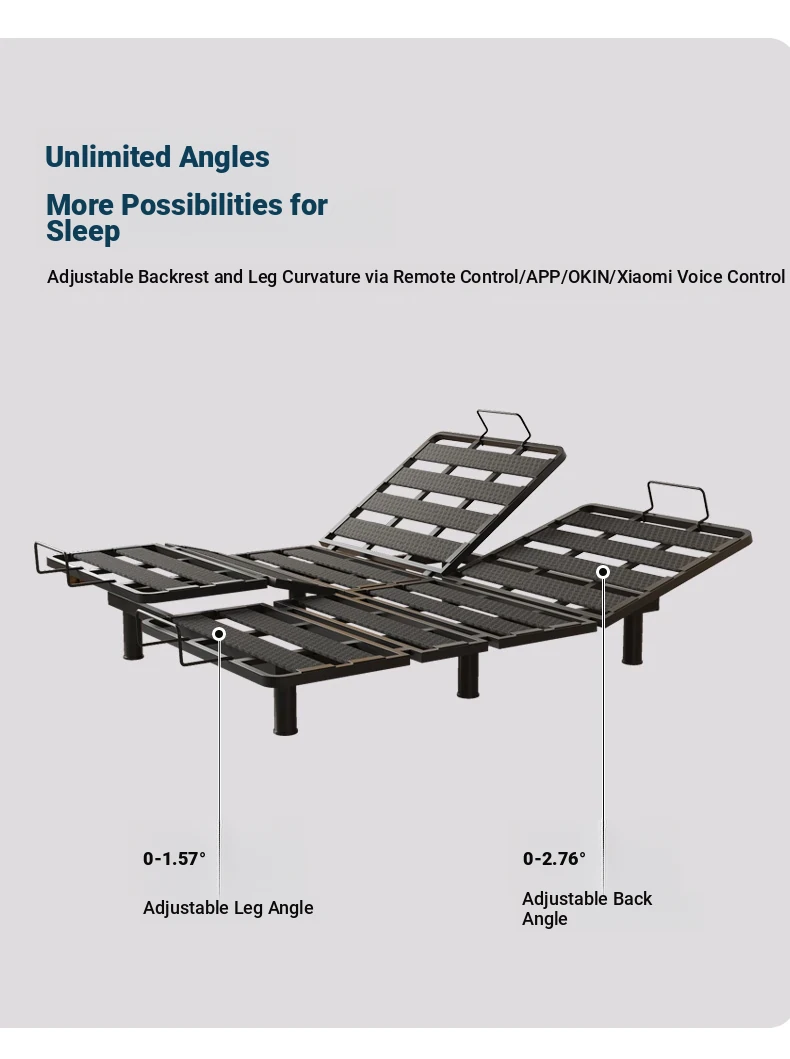 Unlimited Angles

More Possibilities for Sleep

Adjustable Backrest and Leg Curvature via Remote Control/APP/OKIN/Xiaomi Voice Control

0-1.57°

Adjustable Leg Angle

0-2.76°

Adjustable Back Angle